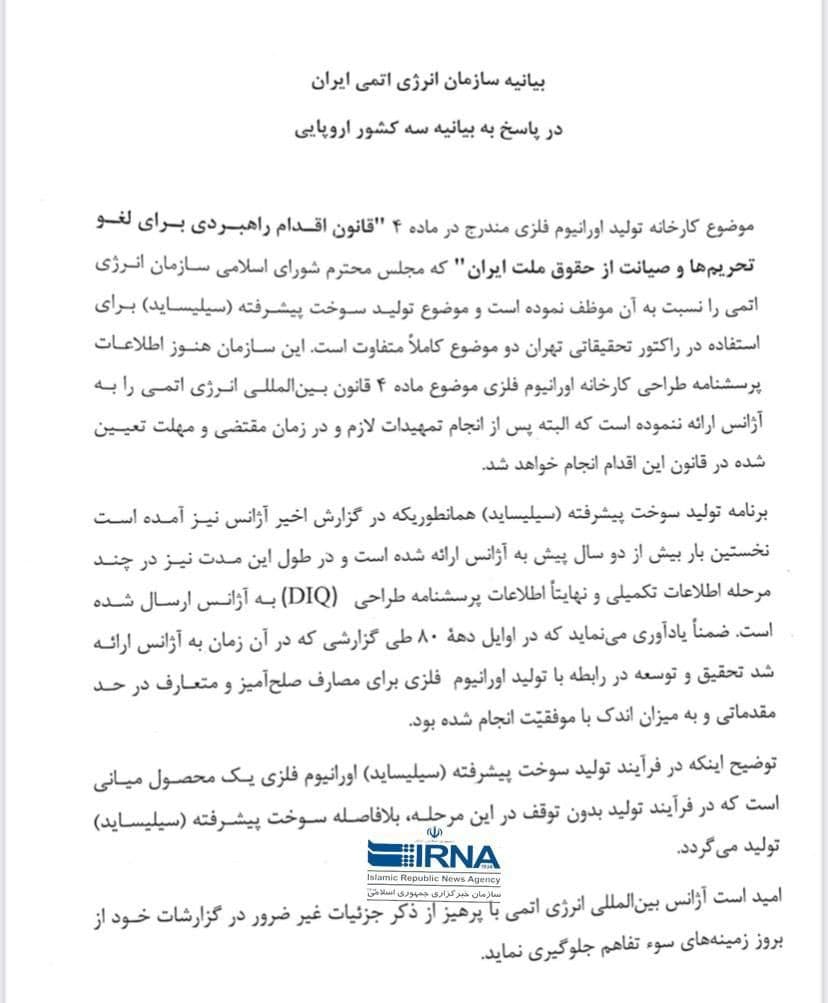 بیانیه سازمان انرژی اتمی ایران

در پاسخ به بیانیه سه کشور اروپایی

موضوع کارخانه تولید اورانیوم فلزی مندرج در ماده ۴ "قانون اقدام راهبردی برای لغو تحریم‌ها و صیانت از حقوق ملت ایران" که مجلس محترم شورای اسلامی سازمان انرژی اتمی را نسبت به آن موظف نموده است و موضوع تولید سوخت پیشرفته (سیلیساید) برای استفاده در راکتور تحقیقاتی تهران دو موضوع کاملاً متفاوت است. این سازمان هنوز اطلاعات پرسشنامه طراحی کارخانه اورانیوم فلزی موضوع ماده ۴ قانون بین‌المللی انرژی اتمی را به آژانس ارائه ننموده است که البته پس از انجام تمهیدات لازم و در زمان مقتضی و مهلت تعیین شده در قانون این اقدام انجام خواهد شد.

برنامه تولید سوخت پیشرفته (سیلیساید) همانطوریکه در گزارش اخیر آژانس نیز آمده است نخستین بار بیش از دو سال پیش به آژانس ارائه شده است و در طول این مدت نیز در چند مرحله اطلاعات تکمیلی و نهایتاً اطلاعات پرسشنامه طراحی (DIQ) به آژانس ارسال شده است. ضمناً یادآوری می‌نماید که در اوایل دههٔ ۸۰ طی گزارشی که در آن زمان به آژانس ارائه شد تحقیق و توسعه در رابطه با تولید اورانیوم فلزی برای مصارف صلح‌آمیز و متعارف در حد مقدماتی و به میزان اندک با موفقیّت انجام شده بود.

توضیح اینکه در فرآیند تولید سوخت پیشرفته (سیلیساید) اورانیوم فلزی یک محصول میانی است که در فرآیند تولید بدون توقف در این مرحله، بلافاصله سوخت پیشرفته (سیلیساید) تولید می‌گردد.

IRNA
Islamic Republic News Agency
سازمان خبرگزاری جمهوری اسلامی

امید است آژانس بین‌المللی انرژی اتمی با پرهیز از ذکر جزئیات غیر ضرور در گزارشات خود از بروز زمینه‌های سوء تفاهم جلوگیری نماید.